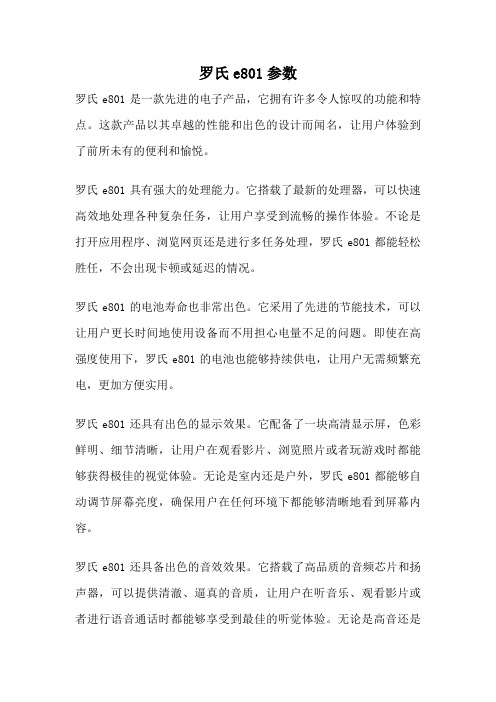 罗氏 e801 参数

罗氏 e801 是一款先进的电子产品，它拥有许多令人惊叹的功能和特点。这款产品以其卓越的性能和出色的设计而闻名，让用户体验到了前所未有的便利和愉悦。

罗氏 e801 具有强大的处理能力。它搭载了最新的处理器，可以快速高效地处理各种复杂任务，让用户享受到流畅的操作体验。不论是打开应用程序、浏览网页还是进行多任务处理，罗氏 e801 都能轻松胜任，不会出现卡顿或延迟的情况。

罗氏 e801 的电池寿命也非常出色。它采用了先进的节能技术，可以让用户更长时间地使用设备而不用担心电量不足的问题。即使在高强度使用下，罗氏 e801 的电池也能够持续供电，让用户无需频繁充电，更加方便实用。

罗氏 e801 还具有出色的显示效果。它配备了一块高清显示屏，色彩鲜明、细节清晰，让用户在观看影片、浏览照片或者玩游戏时都能够获得极佳的视觉体验。无论是室内还是户外，罗氏 e801 都能够自动调节屏幕亮度，确保用户在任何环境下都能够清晰地看到屏幕内容。

罗氏 e801 还具备出色的音效效果。它搭载了高品质的音频芯片和扬声器，可以提供清澈、逼真的音质，让用户在听音乐、观看影片或者进行语音通话时都能够享受到最佳的听觉体验。无论是高音还是